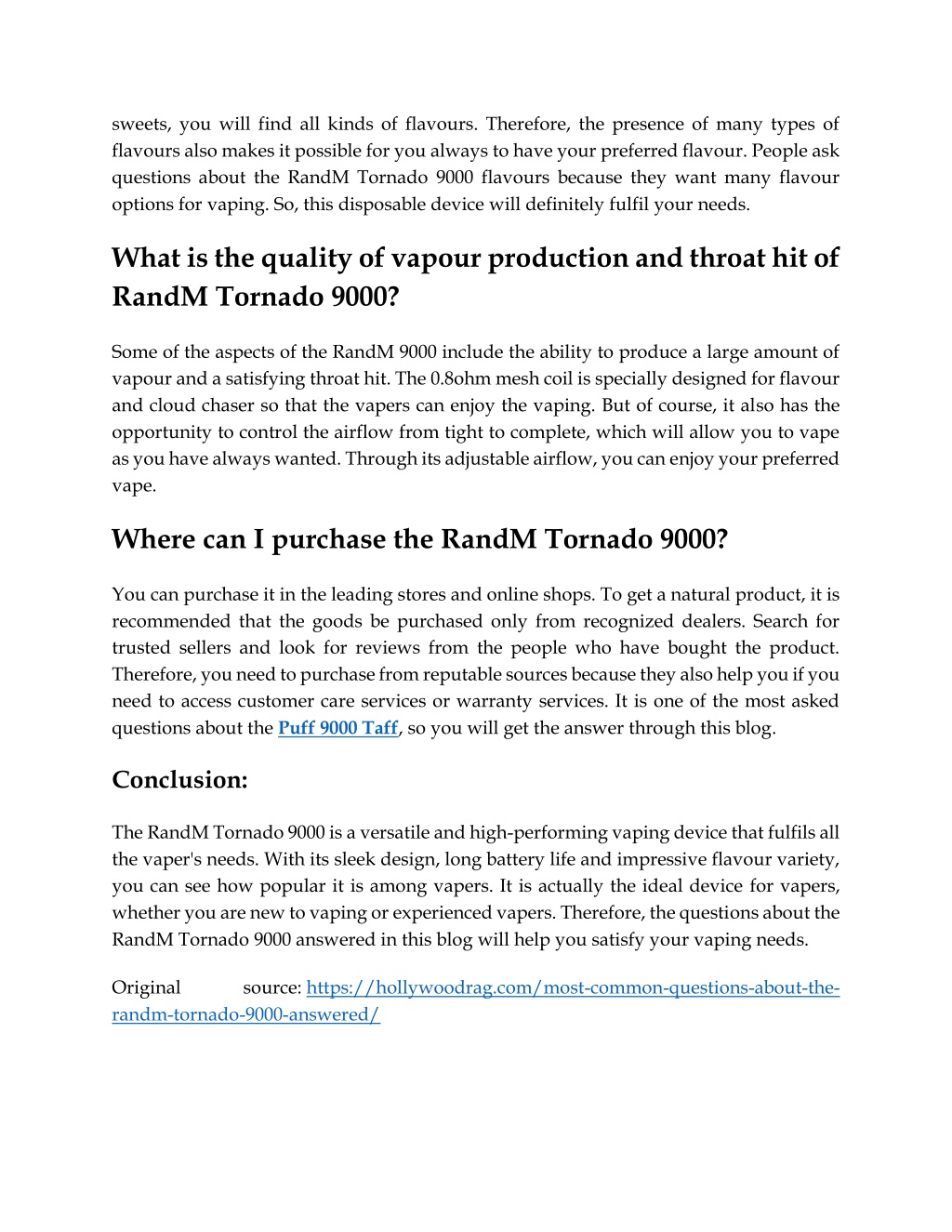 sweets, you will find all kinds of flavours. Therefore, the presence of many types of flavours also makes it possible for you always to have your preferred flavour. People ask questions about the RandM Tornado 9000 flavours because they want many flavour options for vaping. So, this disposable device will definitely fulfil your needs.

What is the quality of vapour production and throat hit of RandM Tornado 9000?

Some of the aspects of the RandM 9000 include the ability to produce a large amount of vapour and a satisfying throat hit. The 0.8ohm mesh coil is specially designed for flavour and cloud chaser so that the vapers can enjoy the vaping. But of course, it also has the opportunity to control the airflow from tight to complete, which will allow you to vape as you have always wanted. Through its adjustable airflow, you can enjoy your preferred vape.

Where can I purchase the RandM Tornado 9000?

You can purchase it in the leading stores and online shops. To get a natural product, it is recommended that the goods be purchased only from recognized dealers. Search for trusted sellers and look for reviews from the people who have bought the product. Therefore, you need to purchase from reputable sources because they also help you if you need to access customer care services or warranty services. It is one of the most asked questions about the Puff 9000 Taff, so you will get the answer through this blog.

Conclusion:

The RandM Tornado 9000 is a versatile and high-performing vaping device that fulfils all the vaper's needs. With its sleek design, long battery life and impressive flavour variety, you can see how popular it is among vapers. It is actually the ideal device for vapers, whether you are new to vaping or experienced vapers. Therefore, the questions about the RandM Tornado 9000 answered in this blog will help you satisfy your vaping needs.

Original source: https://hollywoodrag.com/most-common-questions-about-the-randm-tornado-9000-answered/